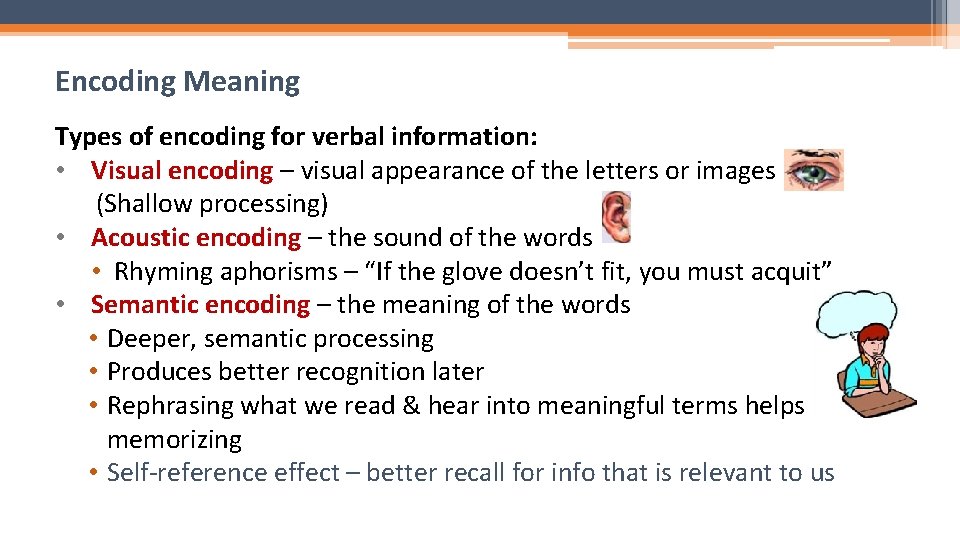 Encoding Meaning

Types of encoding for verbal information:
• Visual encoding – visual appearance of the letters or images (Shallow processing)
• Acoustic encoding – the sound of the words
 • Rhyming aphorisms – “If the glove doesn’t fit, you must acquit”
• Semantic encoding – the meaning of the words
 • Deeper, semantic processing
 • Produces better recognition later
 • Rephrasing what we read & hear into meaningful terms helps memorizing
 • Self-reference effect – better recall for info that is relevant to us